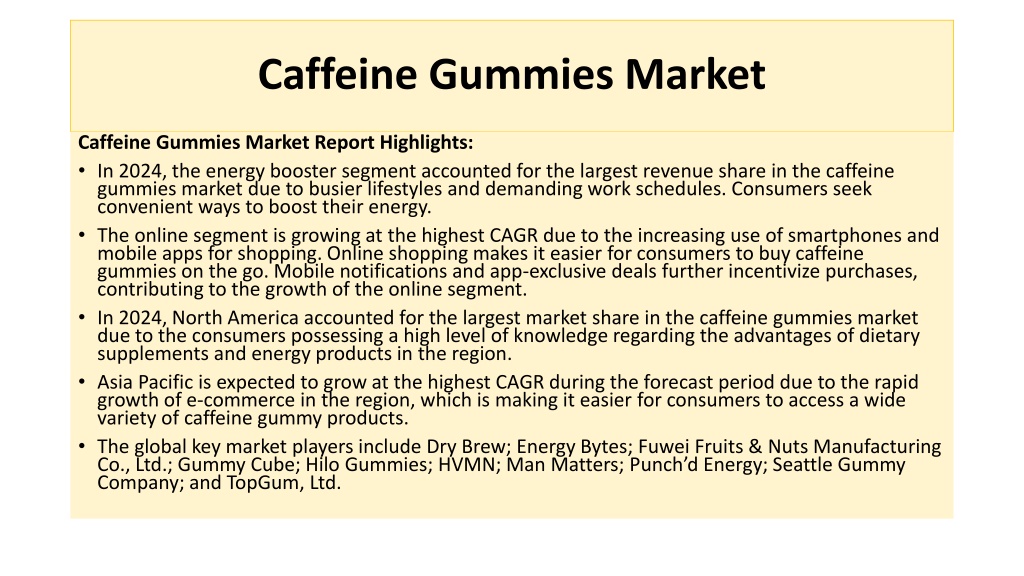 Caffeine Gummies Market

Caffeine Gummies Market Report Highlights:

• In 2024, the energy booster segment accounted for the largest revenue share in the caffeine gummies market due to busier lifestyles and demanding work schedules. Consumers seek convenient ways to boost their energy.

• The online segment is growing at the highest CAGR due to the increasing use of smartphones and mobile apps for shopping. Online shopping makes it easier for consumers to buy caffeine gummies on the go. Mobile notifications and app-exclusive deals further incentivize purchases, contributing to the growth of the online segment.

• In 2024, North America accounted for the largest market share in the caffeine gummies market due to the consumers possessing a high level of knowledge regarding the advantages of dietary supplements and energy products in the region.

• Asia Pacific is expected to grow at the highest CAGR during the forecast period due to the rapid growth of e-commerce in the region, which is making it easier for consumers to access a wide variety of caffeine gummy products.

• The global key market players include Dry Brew; Energy Bytes; Fuwei Fruits & Nuts Manufacturing Co., Ltd.; Gummy Cube; Hilo Gummies; HVMN; Man Matters; Punch'd Energy; Seattle Gummy Company; and TopGum, Ltd.